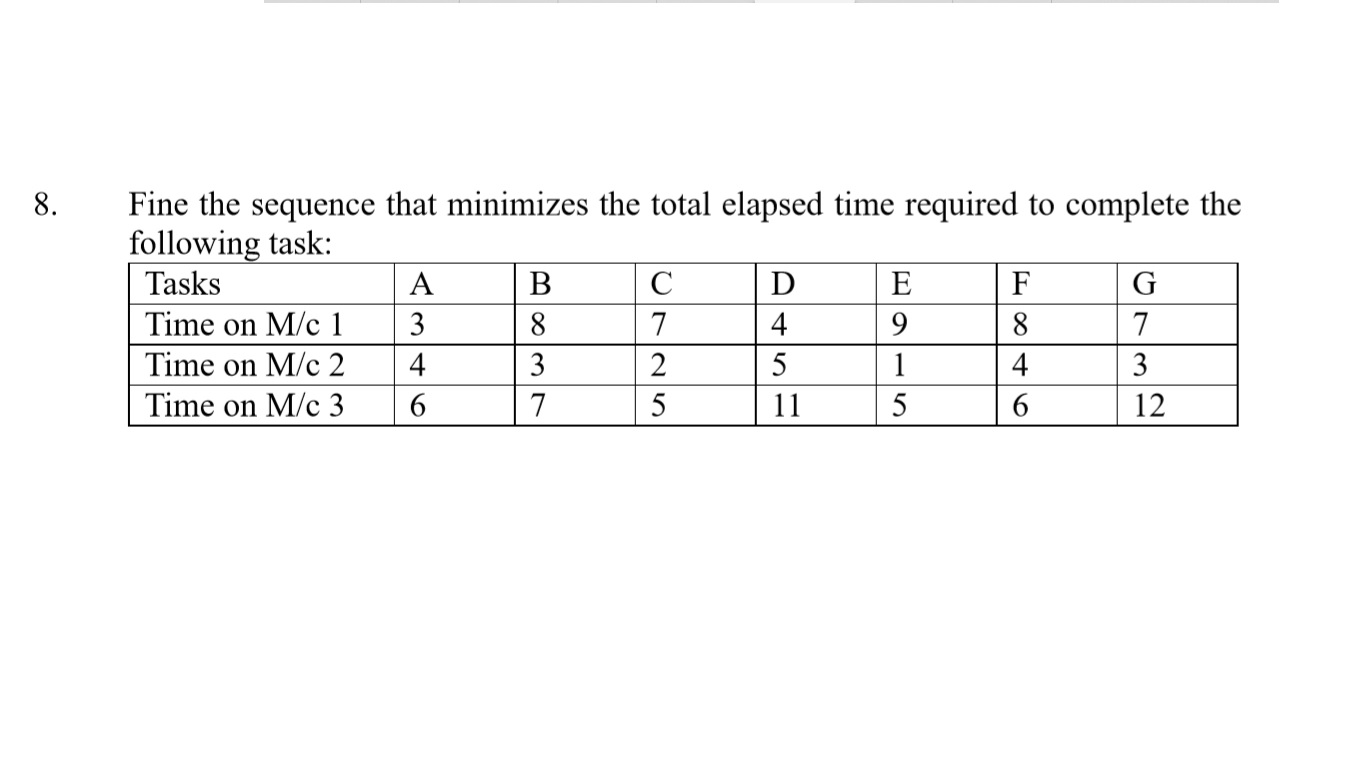 8. Fine the sequence that minimizes the total elapsed time required to complete the following task:

| Tasks | A | B | C | D | E | F | G |
|---|---|---|---|---|---|---|---|
| Time on M/c 1 | 3 | 8 | 7 | 4 | 9 | 8 | 7 |
| Time on M/c 2 | 4 | 3 | 2 | 5 | 1 | 4 | 3 |
| Time on M/c 3 | 6 | 7 | 5 | 11 | 5 | 6 | 12 |